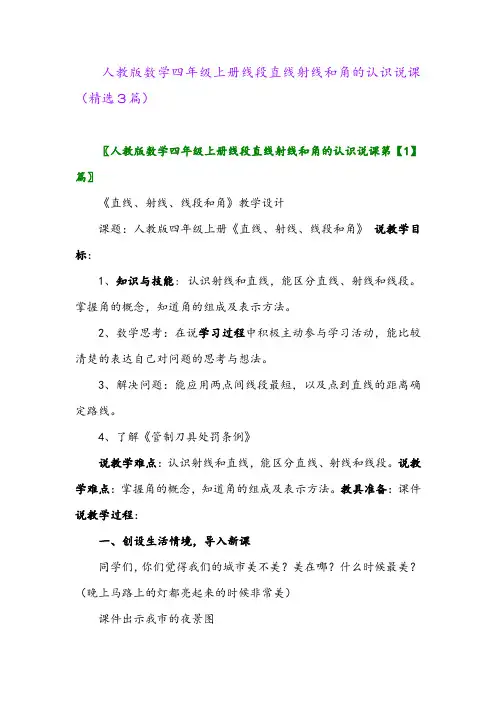 人教版数学四年级上册线段直线射线和角的认识说课（精选3篇）

〖人教版数学四年级上册线段直线射线和角的认识说课第【1】篇〗

《直线、射线、线段和角》教学设计

课题：人教版四年级上册《直线、射线、线段和角》 说教学目标：

1、知识与技能：认识射线和直线，能区分直线、射线和线段。掌握角的概念，知道角的组成及表示方法。

2、数学思考：在说学习过程中积极主动参与学习活动，能比较清楚的表达自己对问题的思考与想法。

3、解决问题：能应用两点间线段最短，以及点到直线的距离确定路线。

4、了解《管制刀具处罚条例》

说教学难点：认识射线和直线，能区分直线、射线和线段。说教学难点：掌握角的概念，知道角的组成及表示方法。教具准备：课件

说教学过程：

一、创设生活情境，导入新课

同学们，你们觉得我们的城市美不美？美在哪？什么时候最美？（晚上马路上的灯都亮起来的时候非常美）

课件出示我市的夜景图